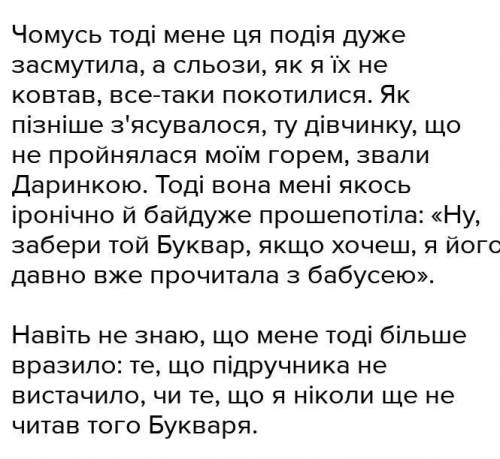 Чомусь тоді мене ця подія дуже засмутила, а сльози, як я їх не ковтав, все-таки покотилися. Як пізніше з'ясувалося, ту дівчинку, що не пройнялася моїм горем, звали Даринкою. Тоді вона мені якось іронічно й байдуже прошепотіла: «Ну, забери той Буквар, якщо хочеш, я його давно вже прочитала з бабусею».

Навіть не знаю, що мене тоді більше вразило: те, що підручника не вистачило, чи те, що я ніколи ще не читав того Букваря.